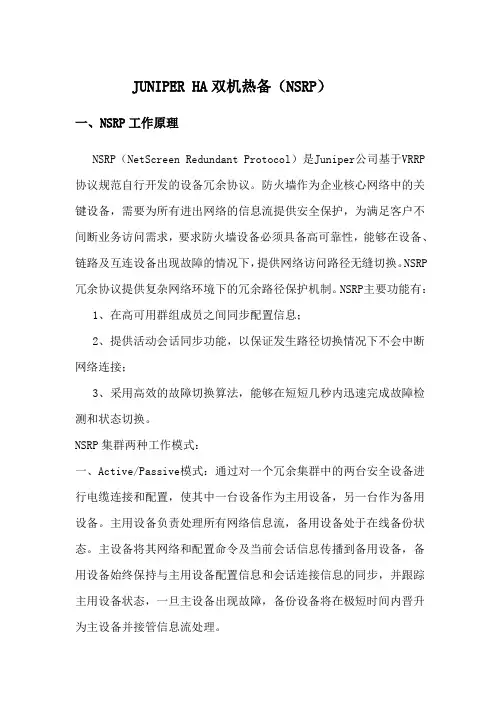 JUNIPER HA 双机热备（NSRP）

一、NSRP 工作原理

NSRP（NetScreen Redundant Protocol）是Juniper公司基于VRRP协议规范自行开发的设备冗余协议。防火墙作为企业核心网络中的关键设备，需要为所有进出网络的信息流提供安全保护，为满足客户不间断业务访问需求，要求防火墙设备必须具备高可靠性，能够在设备、链路及互连设备出现故障的情况下，提供网络访问路径无缝切换。NSRP冗余协议提供复杂网络环境下的冗余路径保护机制。NSRP主要功能有：

1、在高可用群组成员之间同步配置信息；

2、提供活动会话同步功能，以保证发生路径切换情况下不会中断网络连接；

3、采用高效的故障切换算法，能够在短短几秒内迅速完成故障检测和状态切换。

NSRP 集群两种工作模式：

一、Active/Passive模式：通过对一个冗余集群中的两台安全设备进行电缆连接和配置，使其中一台设备作为主用设备，另一台作为备用设备。主用设备负责处理所有网络信息流，备用设备处于在线备份状态。主设备将其网络和配置命令及当前会话信息传播到备用设备，备用设备始终保持与主用设备配置信息和会话连接信息的同步，并跟踪主用设备状态，一旦主设备出现故障，备份设备将在极短时间内晋升为主设备并接管信息流处理。